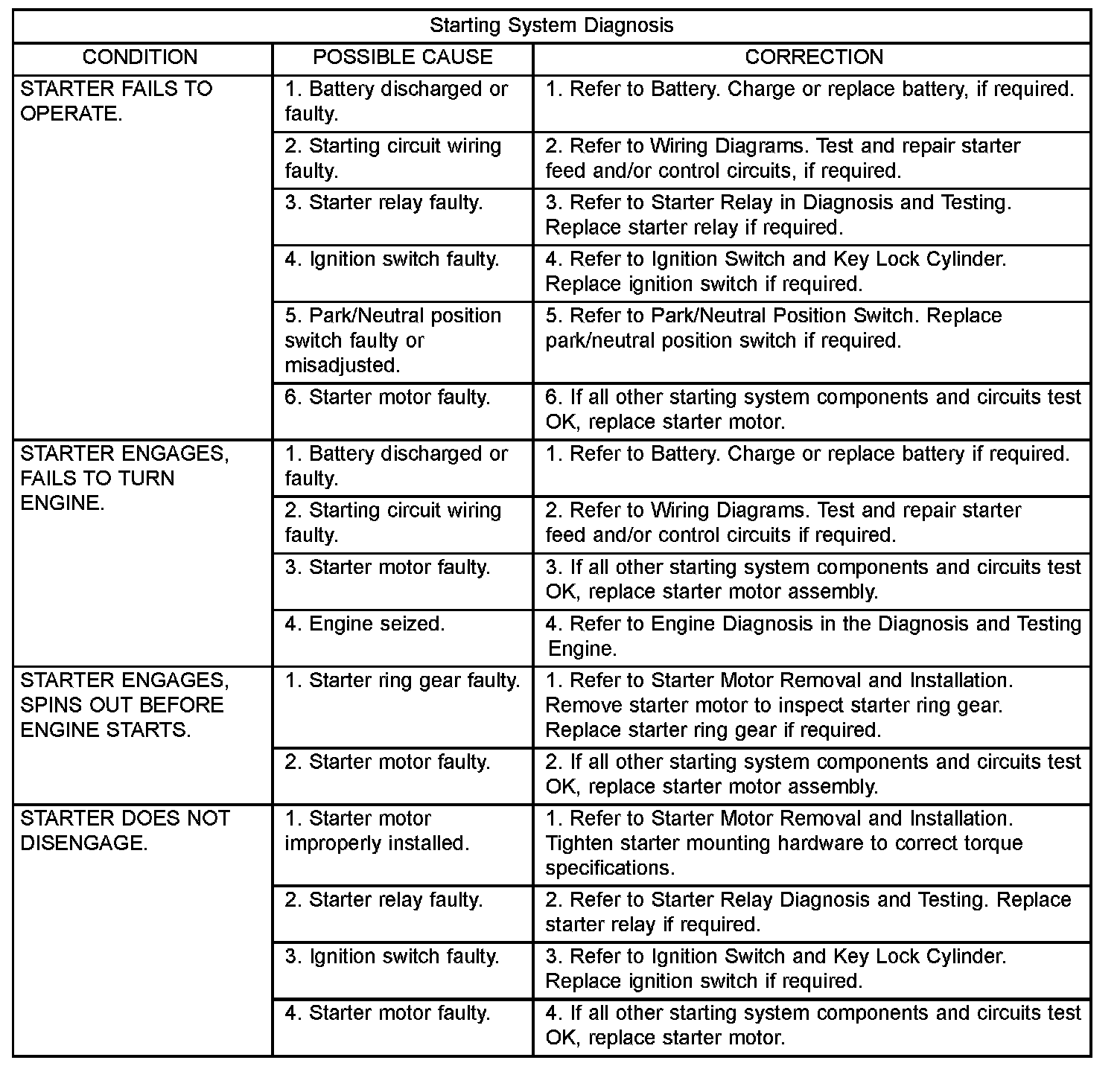 Starting System Diagnosis

| CONDITION | POSSIBLE CAUSE | CORRECTION |
|---|---|---|
| STARTER FAILS TO OPERATE. | 1. Battery discharged or faulty. | 1. Refer to Battery. Charge or replace battery, if required. |
| | 2. Starting circuit wiring faulty. | 2. Refer to Wiring Diagrams. Test and repair starter feed and/or control circuits, if required. |
| | 3. Starter relay faulty. | 3. Refer to Starter Relay in Diagnosis and Testing. Replace starter relay if required. |
| | 4. Ignition switch faulty. | 4. Refer to Ignition Switch and Key Lock Cylinder. Replace ignition switch if required. |
| | 5. Park/Neutral position switch faulty or misadjusted. | 5. Refer to Park/Neutral Position Switch. Replace park/neutral position switch if required. |
| | 6. Starter motor faulty. | 6. If all other starting system components and circuits test OK, replace starter motor. |
| STARTER ENGAGES, FAILS TO TURN ENGINE. | 1. Battery discharged or faulty. | 1. Refer to Battery. Charge or replace battery if required. |
| | 2. Starting circuit wiring faulty. | 2. Refer to Wiring Diagrams. Test and repair starter feed and/or control circuits if required. |
| | 3. Starter motor faulty. | 3. If all other starting system components and circuits test OK, replace starter motor assembly. |
| | 4. Engine seized. | 4. Refer to Engine Diagnosis in the Diagnosis and Testing Engine. |
| STARTER ENGAGES, SPINS OUT BEFORE ENGINE STARTS. | 1. Starter ring gear faulty. | 1. Refer to Starter Motor Removal and Installation. Remove starter motor to inspect starter ring gear. Replace starter ring gear if required. |
| | 2. Starter motor faulty. | 2. If all other starting system components and circuits test OK, replace starter motor assembly. |
| STARTER DOES NOT DISENGAGE. | 1. Starter motor improperly installed. | 1. Refer to Starter Motor Removal and Installation. Tighten starter mounting hardware to correct torque specifications. |
| | 2. Starter relay faulty. | 2. Refer to Starter Relay Diagnosis and Testing. Replace starter relay if required. |
| | 3. Ignition switch faulty. | 3. Refer to Ignition Switch and Key Lock Cylinder. Replace ignition switch if required. |
| | 4. Starter motor faulty. | 4. If all other starting system components and circuits test OK, replace starter motor. |